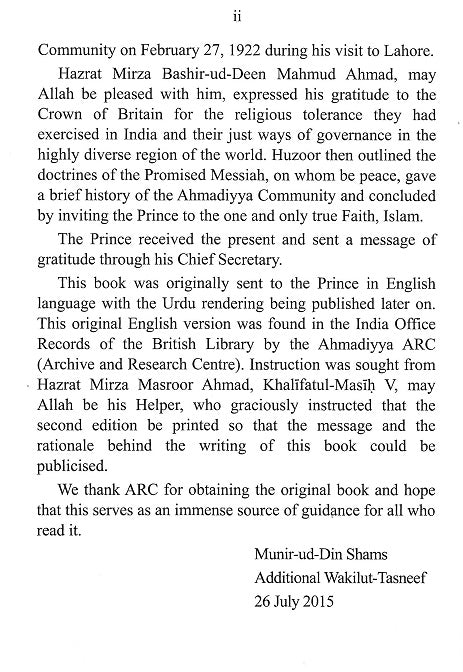 ii

Community on February 27, 1922 during his visit to Lahore.

Hazrat Mirza Bashir-ud-Deen Mahmud Ahmad, may Allah be pleased with him, expressed his gratitude to the Crown of Britain for the religious tolerance they had exercised in India and their just ways of governance in the highly diverse region of the world. Huzoor then outlined the doctrines of the Promised Messiah, on whom be peace, gave a brief history of the Ahmadiyya Community and concluded by inviting the Prince to the one and only true Faith, Islam.

The Prince received the present and sent a message of gratitude through his Chief Secretary.

This book was originally sent to the Prince in English language with the Urdu rendering being published later on. This original English version was found in the India Office Records of the British Library by the Ahmadiyya ARC (Archive and Research Centre). Instruction was sought from Hazrat Mirza Masroor Ahmad, Khalīfatul-Masīḥ V, may Allah be his Helper, who graciously instructed that the second edition be printed so that the message and the rationale behind the writing of this book could be publicised.

We thank ARC for obtaining the original book and hope that this serves as an immense source of guidance for all who read it.

Munir-ud-Din Shams
Additional Wakilut-Tasneef
26 July 2015